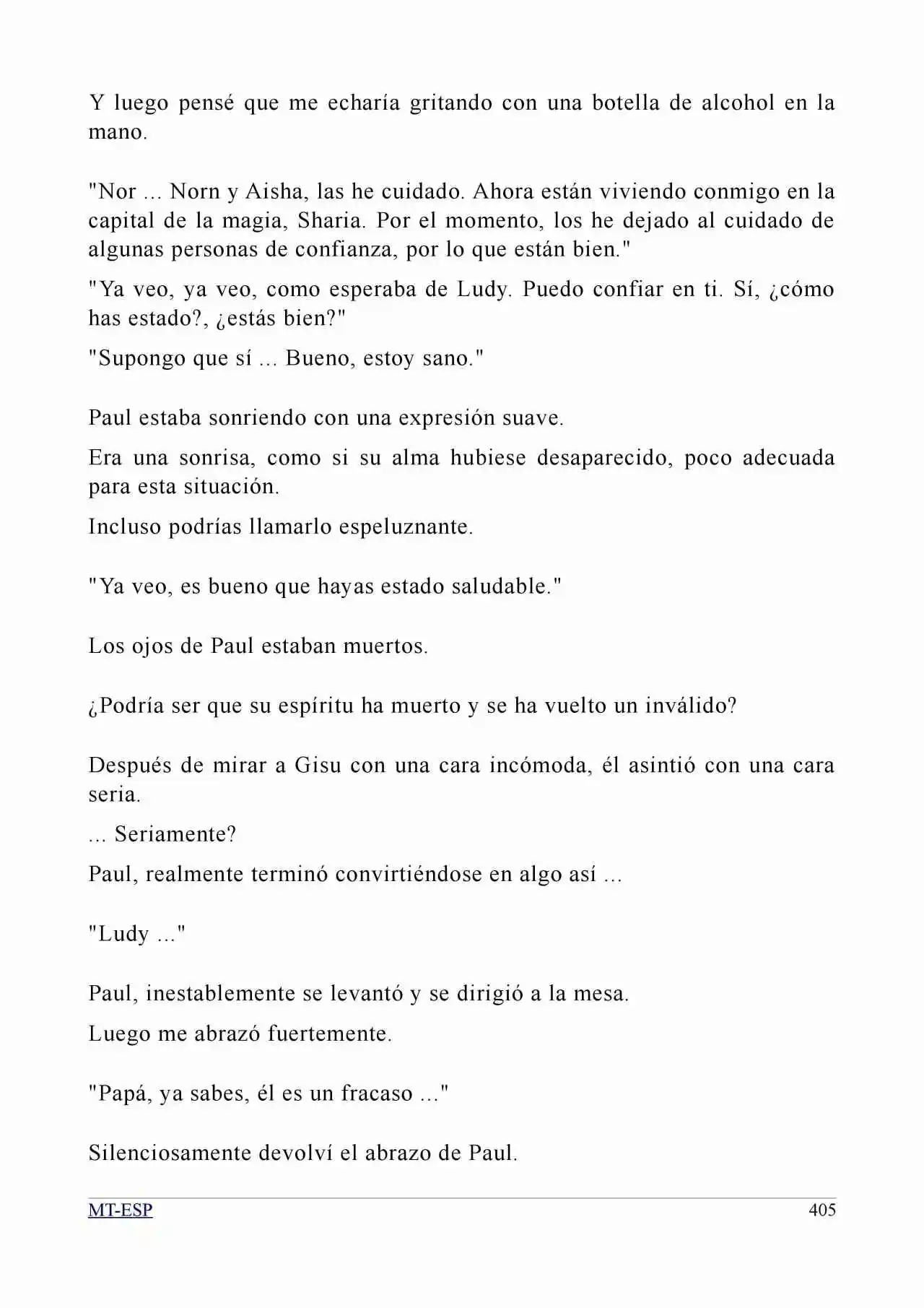 Y luego pensé que me echaría gritando con una botella de alcohol en la mano.

"Nor ... Norn y Aisha, las he cuidado. Ahora están viviendo conmigo en la capital de la magia, Sharia. Por el momento, los he dejado al cuidado de algunas personas de confianza, por lo que están bien."

"Ya veo, ya veo, como esperaba de Ludy. Puedo confiar en ti. Sí, ¿cómo has estado?, ¿estás bien?"

"Supongo que sí ... Bueno, estoy sano."

Paul estaba sonriendo con una expresión suave.

Era una sonrisa, como si su alma hubiese desaparecido, poco adecuada para esta situación.

Incluso podrías llamarlo espeluznante.

"Ya veo, es bueno que hayas estado saludable."

Los ojos de Paul estaban muertos.

¿Podría ser que su espíritu ha muerto y se ha vuelto un inválido?

Después de mirar a Gisu con una cara incómoda, él asintió con una cara seria.

... Seriamente?

Paul, realmente terminó convirtiéndose en algo así ...

"Ludy ..."

Paul, inestablemente se levantó y se dirigió a la mesa.

Luego me abrazó fuertemente.

"Papá, ya sabes, él es un fracaso ..."

Silenciosamente devolví el abrazo de Paul.

MT-ESP 405